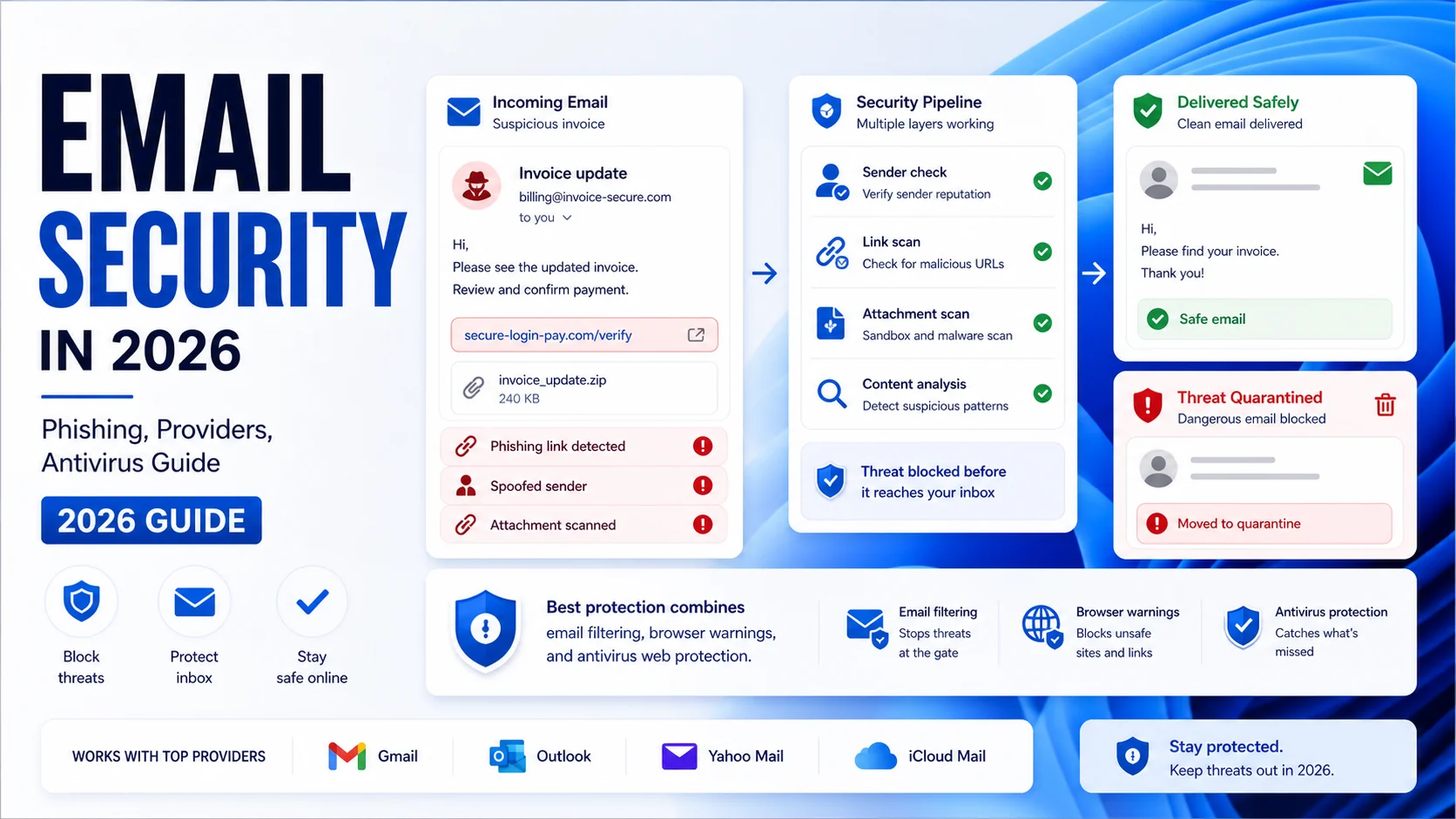 EMAIL SECURITY IN 2026

Phishing, Providers, Antivirus Guide

2026 GUIDE

Block threats

Protect inbox

Stay safe online

Incoming Email
Suspicious invoice

Invoice update
billing@invoice-secure.com
to you

Hi,
Please see the updated invoice.
Review and confirm payment.

secure-login-pay.com/verify

invoice_update.zip
240 KB

Phishing link detected

Spoofed sender

Attachment scanned

Security Pipeline
Multiple layers working

Sender check
Verify sender reputation

Link scan
Check for malicious URLs

Attachment scan
Sandbox and malware scan

Content analysis
Detect suspicious patterns

Threat blocked before it reaches your inbox

Delivered Safely
Clean email delivered

Hi,
Please find your invoice.
Thank you!

Safe email

Threat Quarantined
Dangerous email blocked

Moved to quarantine

Best protection combines email filtering, browser warnings, and antivirus web protection.

Email filtering
Stops threats at the gate

Browser warnings
Blocks unsafe sites and links

Antivirus protection
Catches what's missed

WORKS WITH TOP PROVIDERS

Gmail

Outlook

Yahoo Mail

iCloud Mail

Stay protected.
Keep threats out in 2026.